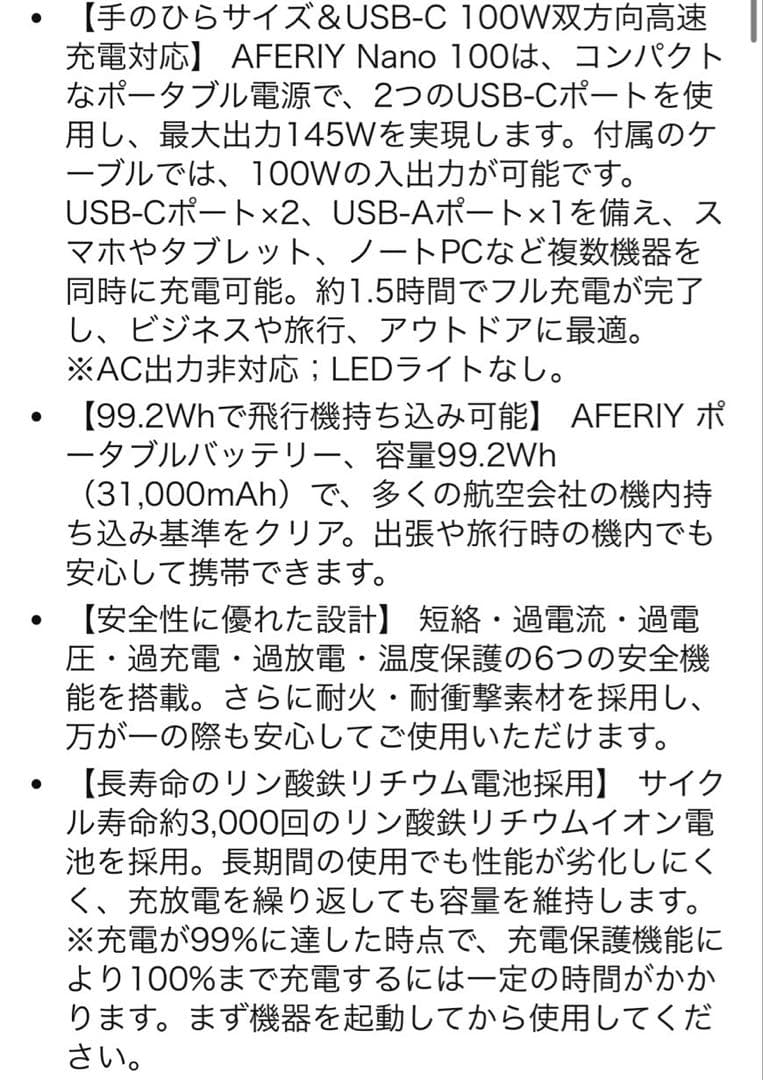 • 【手のひらサイズ＆USB-C 100W双方向高速充電対応】 AFERIY Nano 100は、コンパクトなポータブル電源で、2つのUSB-Cポートを使用し、最大出力145Wを実現します。付属のケーブルでは、100Wの入出力が可能です。USB-Cポート×2、USB-Aポート×1を備え、スマホやタブレット、ノートPCなど複数機器を同時に充電可能。約1.5時間でフル充電が完了し、ビジネスや旅行、アウトドアに最適。※AC出力非対応；LEDライトなし。

• 【99.2Whで飛行機持ち込み可能】 AFERIY ポータブルバッテリー、容量99.2Wh（31,000mAh）で、多くの航空会社の機内持ち込み基準をクリア。出張や旅行時の機内でも安心して携帯できます。

• 【安全性に優れた設計】 短絡・過電流・過電圧・過充電・過放電・温度保護の6つの安全機能を搭載。さらに耐火・耐衝撃素材を採用し、万が一の際も安心してご使用いただけます。

• 【長寿命のリン酸鉄リチウム電池採用】 サイクル寿命約3,000回のリン酸鉄リチウムイオン電池を採用。長期間の使用でも性能が劣化しにくく、充放電を繰り返しても容量を維持します。※充電が99%に達した時点で、充電保護機能により100%まで充電するには一定の時間がかかります。まず機器を起動してから使用してください。